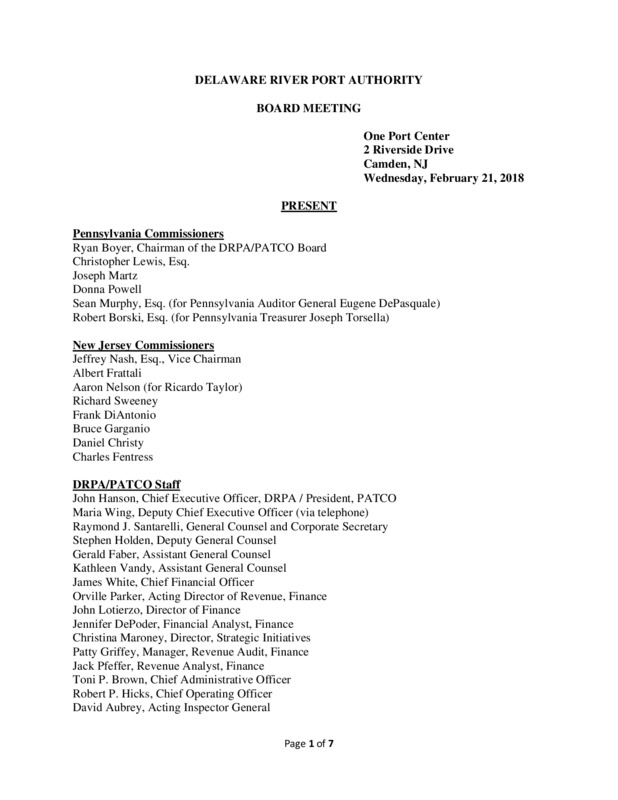 DELAWARE RIVER PORT AUTHORITY

BOARD MEETING

One Port Center
2 Riverside Drive
Camden, NJ
Wednesday, February 21, 2018

PRESENT

Pennsylvania Commissioners
Ryan Boyer, Chairman of the DRPA/PATCO Board
Christopher Lewis, Esq.
Joseph Martz
Donna Powell
Sean Murphy, Esq. (for Pennsylvania Auditor General Eugene DePasquale)
Robert Borski, Esq. (for Pennsylvania Treasurer Joseph Torsella)

New Jersey Commissioners
Jeffrey Nash, Esq., Vice Chairman
Albert Frattali
Aaron Nelson (for Ricardo Taylor)
Richard Sweeney
Frank DiAntonio
Bruce Garganio
Daniel Christy
Charles Fentress

DRPA/PATCO Staff
John Hanson, Chief Executive Officer, DRPA / President, PATCO
Maria Wing, Deputy Chief Executive Officer (via telephone)
Raymond J. Santarelli, General Counsel and Corporate Secretary
Stephen Holden, Deputy General Counsel
Gerald Faber, Assistant General Counsel
Kathleen Vandy, Assistant General Counsel
James White, Chief Financial Officer
Orville Parker, Acting Director of Revenue, Finance
John Lotierzo, Director of Finance
Jennifer DePoder, Financial Analyst, Finance
Christina Maroney, Director, Strategic Initiatives
Patty Griffey, Manager, Revenue Audit, Finance
Jack Pfeffer, Revenue Analyst, Finance
Toni P. Brown, Chief Administrative Officer
Robert P. Hicks, Chief Operating Officer
David Aubrey, Acting Inspector General

Page 1 of 7